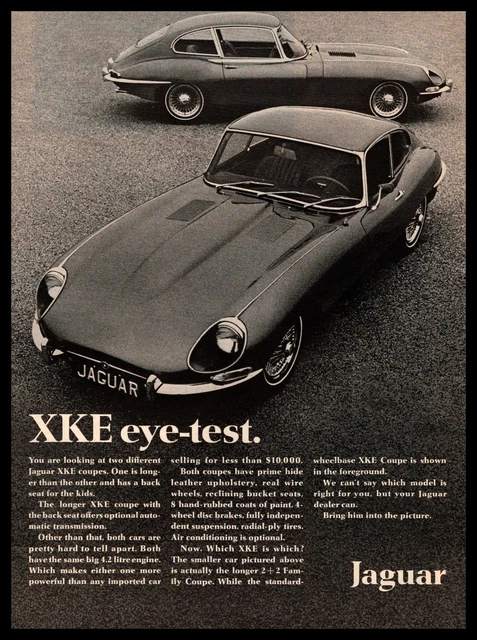 JAGUAR

XKE eye-test.

You are looking at two different Jaguar XKE coupes. One is longer than the other and has a back seat for the kids.

The longer XKE coupe with the back seat offers optional automatic transmission.

Other than that, both cars are pretty hard to tell apart. Both have the same big 4.2 litre engine. Which makes either one more powerful than any imported car selling for less than $10,000.

Both coupes have prime hide leather upholstery, real wire wheels, reclining bucket seats, 8 hand-rubbed coats of paint, 4-wheel disc brakes, fully independent suspension, radial-ply tires. Air conditioning is optional.

Now. Which XKE is which? The smaller car pictured above is actually the longer 2+2 Family Coupe. While the standard-wheelbase XKE Coupe is shown in the foreground.

We can't say which model is right for you, but your Jaguar dealer can.

Bring him into the picture.

Jaguar